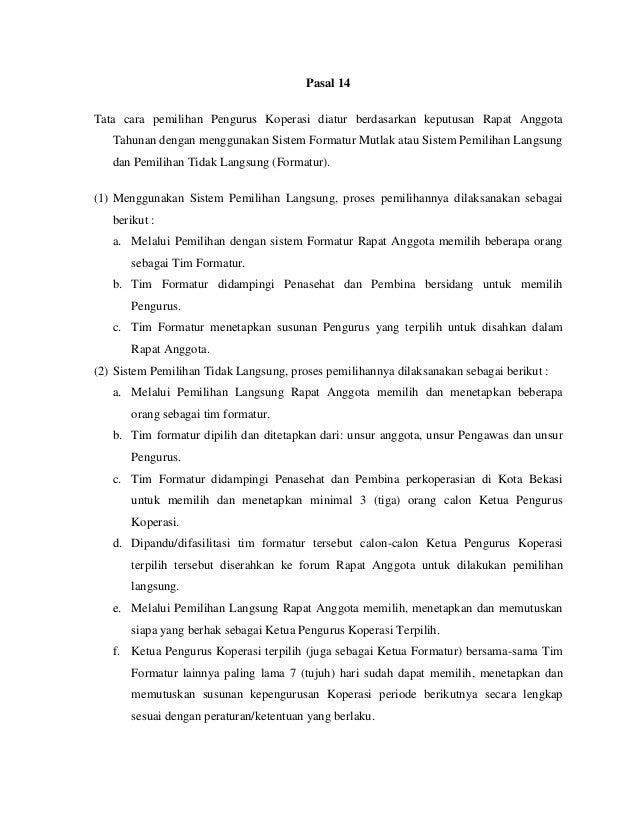 Pasal 14

Tata cara pemilihan Pengurus Koperasi diatur berdasarkan keputusan Rapat Anggota Tahunan dengan menggunakan Sistem Formatur Mutlak atau Sistem Pemilihan Langsung dan Pemilihan Tidak Langsung (Formatur).

(1) Menggunakan Sistem Pemilihan Langsung, proses pemilihannya dilaksanakan sebagai berikut :

a. Melalui Pemilihan dengan sistem Formatur Rapat Anggota memilih beberapa orang sebagai Tim Formatur.

b. Tim Formatur didampingi Penasehat dan Pembina bersidang untuk memilih Pengurus.

c. Tim Formatur menetapkan susunan Pengurus yang terpilih untuk disahkan dalam Rapat Anggota.

(2) Sistem Pemilihan Tidak Langsung, proses pemilihannya dilaksanakan sebagai berikut :

a. Melalui Pemilihan Langsung Rapat Anggota memilih dan menetapkan beberapa orang sebagai tim formatur.

b. Tim formatur dipilih dan ditetapkan dari: unsur anggota, unsur Pengawas dan unsur Pengurus.

c. Tim Formatur didampingi Penasehat dan Pembina perkoperasian di Kota Bekasi untuk memilih dan menetapkan minimal 3 (tiga) orang calon Ketua Pengurus Koperasi.

d. Dipandu/difasilitasi tim formatur tersebut calon-calon Ketua Pengurus Koperasi terpilih tersebut diserahkan ke forum Rapat Anggota untuk dilakukan pemilihan langsung.

e. Melalui Pemilihan Langsung Rapat Anggota memilih, menetapkan dan memutuskan siapa yang berhak sebagai Ketua Pengurus Koperasi Terpilih.

f. Ketua Pengurus Koperasi terpilih (juga sebagai Ketua Formatur) bersama-sama Tim Formatur lainnya paling lama 7 (tujuh) hari sudah dapat memilih, menetapkan dan memutuskan susunan kepengurusan Koperasi periode berikutnya secara lengkap sesuai dengan peraturan/ketentuan yang berlaku.